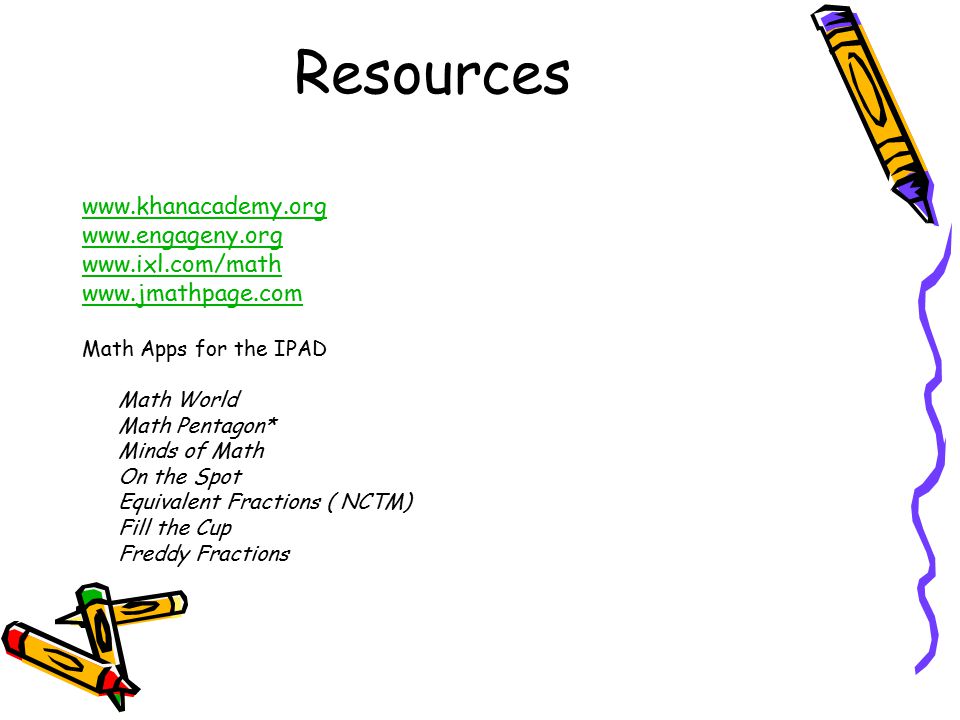 Resources

www.khanacademy.org
www.engageny.org
www.ixl.com/math
www.jmathpage.com

Math Apps for the IPAD

Math World
Math Pentagon*
Minds of Math
On the Spot
Equivalent Fractions ( NCTM)
Fill the Cup
Freddy Fractions